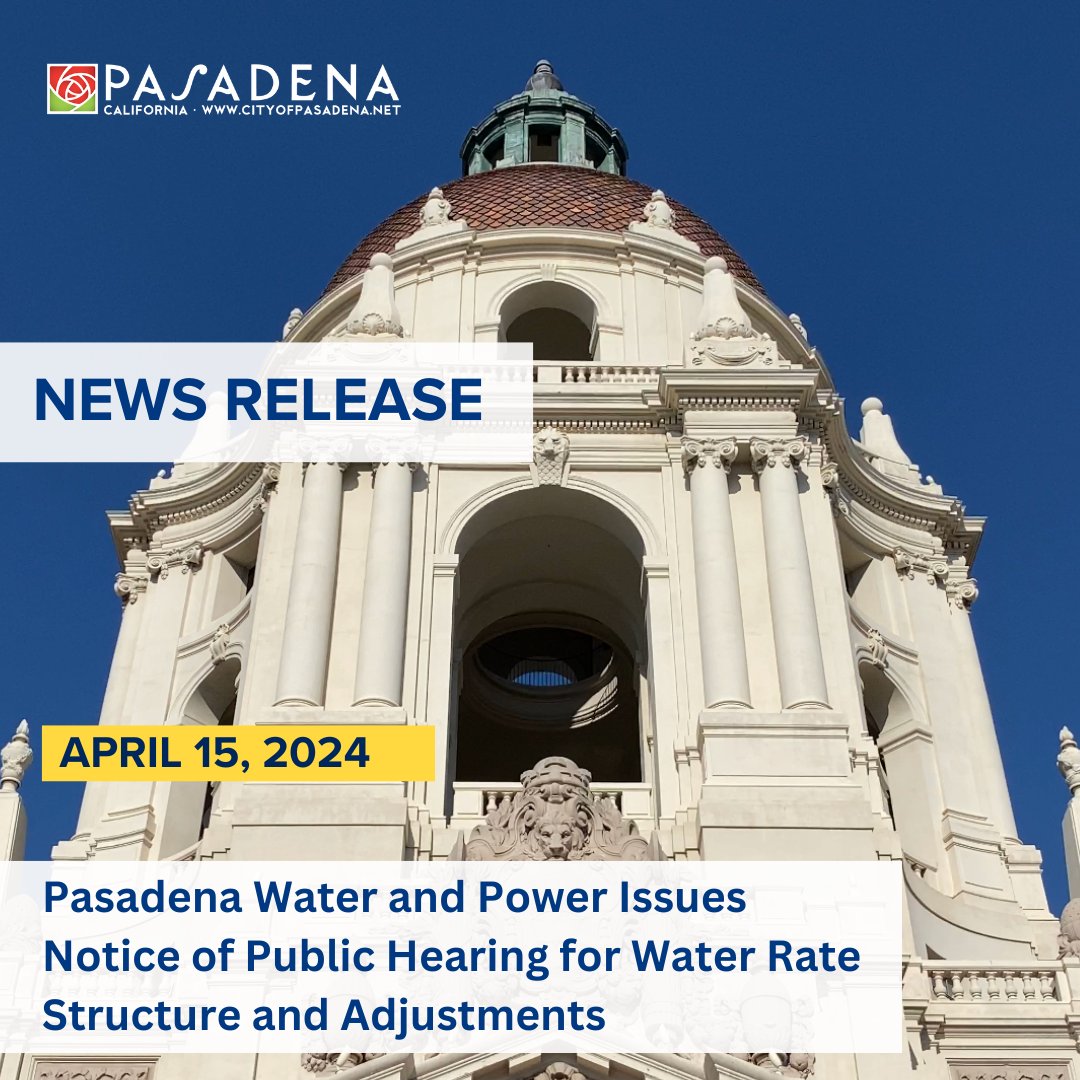 PASADENA
CALIFORNIA · WWW.CITYOFPASADENA.NET

NEWS RELEASE

APRIL 15, 2024

Pasadena Water and Power Issues Notice of Public Hearing for Water Rate Structure and Adjustments